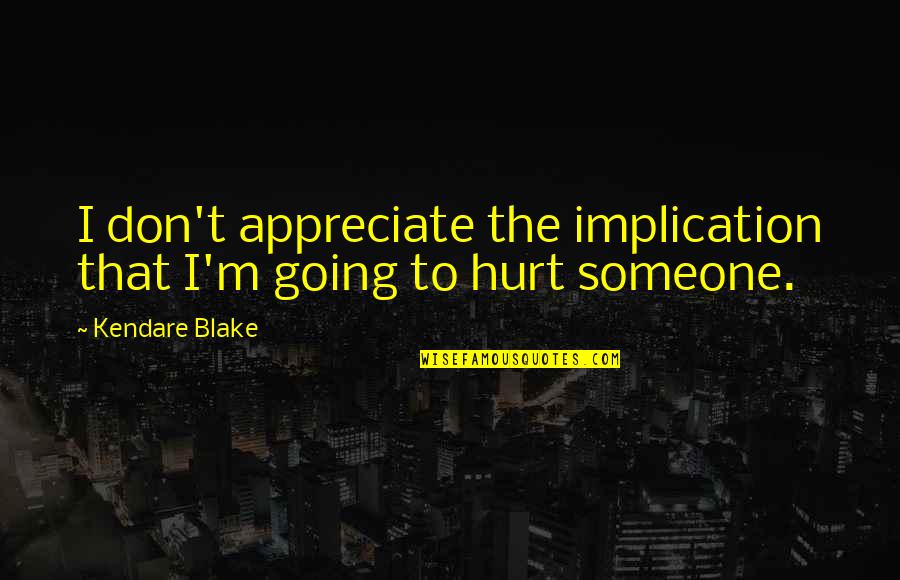 I don't appreciate the implication that I'm going to hurt someone.

~ Kendare Blake

WISEFAMOUSQUOTES.COM